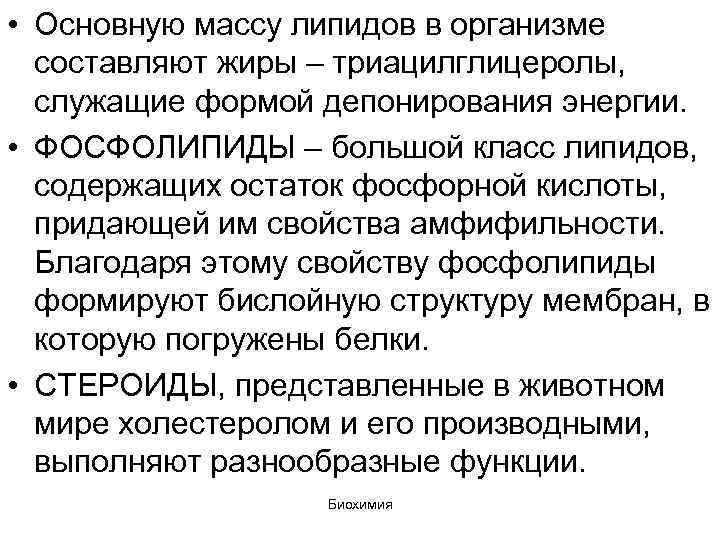 • Основную массу липидов в организме составляют жиры – триацилглицеролы, служащие формой депонирования энергии.

• ФОСФОЛИПИДЫ – большой класс липидов, содержащих остаток фосфорной кислоты, придающей им свойства амфифильности. Благодаря этому свойству фосфолипиды формируют бислойную структуру мембран, в которую погружены белки.

• СТЕРОИДЫ, представленные в животном мире холестеролом и его производными, выполняют разнообразные функции.

Биохимия